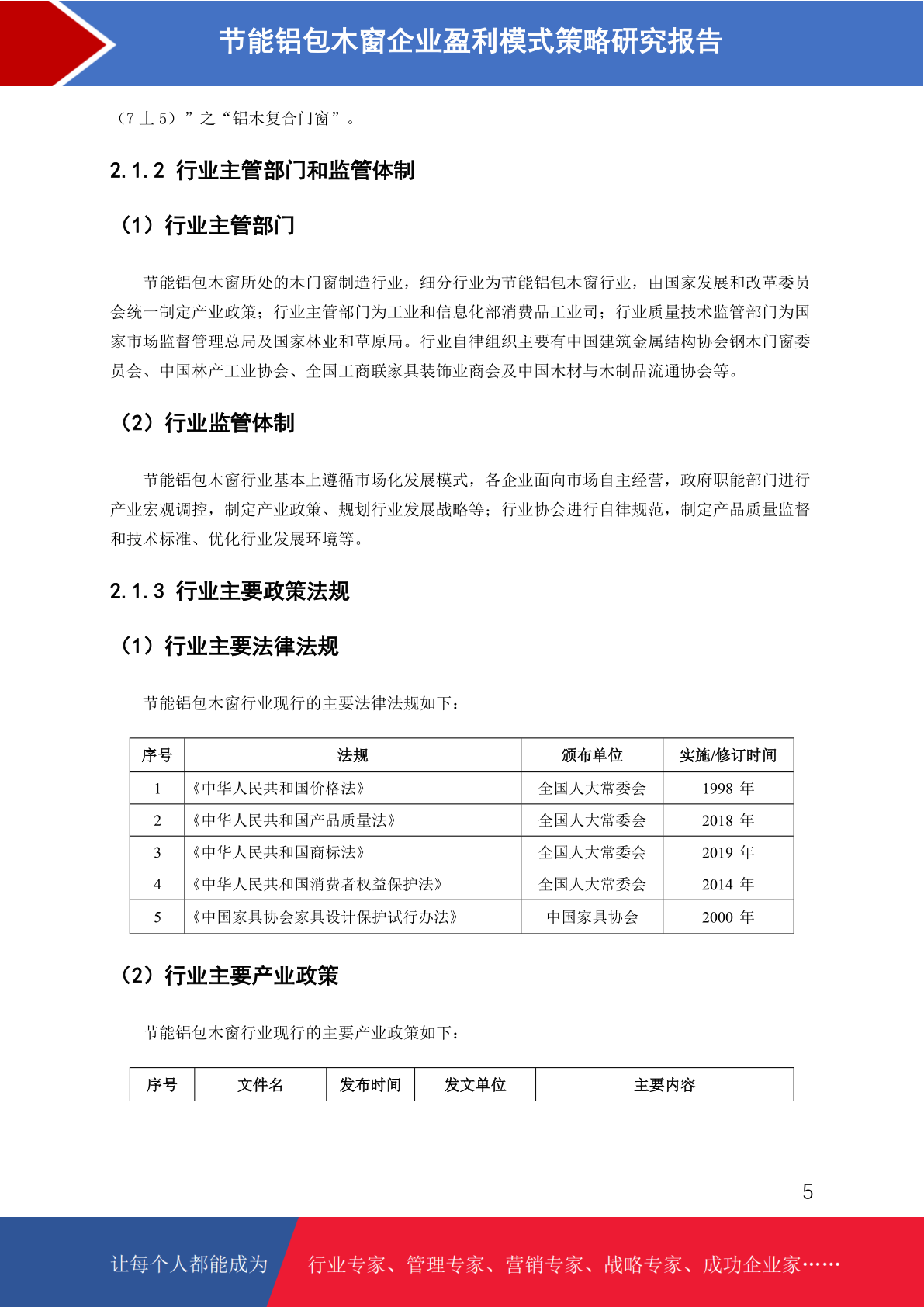 节能铝包木窗企业盈利模式策略研究报告

（7 丄 5）”之“铝木复合门窗”。

2.1.2 行业主管部门和监管体制

（1）行业主管部门

节能铝包木窗所处的木门窗制造行业，细分行业为节能铝包木窗行业，由国家发展和改革委员会统一制定产业政策；行业主管部门为工业和信息化部消费品工业司；行业质量技术监管部门为国家市场监督管理总局及国家林业和草原局。行业自律组织主要有中国建筑金属结构协会钢木门窗委员会、中国林产工业协会、全国工商联家具装饰业商会及中国木材与木制品流通协会等。

（2）行业监管体制

节能铝包木窗行业基本上遵循市场化发展模式，各企业面向市场自主经营，政府职能部门进行产业宏观调控，制定产业政策、规划行业发展战略等；行业协会进行自律规范，制定产品质量监督和技术标准、优化行业发展环境等。

2.1.3 行业主要政策法规

（1）行业主要法律法规

节能铝包木窗行业现行的主要法律法规如下：

| 序号 | 法规 | 颁布单位 | 实施/修订时间 |
|---|---|---|---|
| 1 | 《中华人民共和国价格法》 | 全国人大常委会 | 1998 年 |
| 2 | 《中华人民共和国产品质量法》 | 全国人大常委会 | 2018 年 |
| 3 | 《中华人民共和国商标法》 | 全国人大常委会 | 2019 年 |
| 4 | 《中华人民共和国消费者权益保护法》 | 全国人大常委会 | 2014 年 |
| 5 | 《中国家具协会家具设计保护试行办法》 | 中国家具协会 | 2000 年 |

（2）行业主要产业政策

节能铝包木窗行业现行的主要产业政策如下：

| 序号 | 文件名 | 发布时间 | 发文单位 | 主要内容 |
|---|---|---|---|---|

5

让每个人都能成为 行业专家、管理专家、营销专家、战略专家、成功企业家……